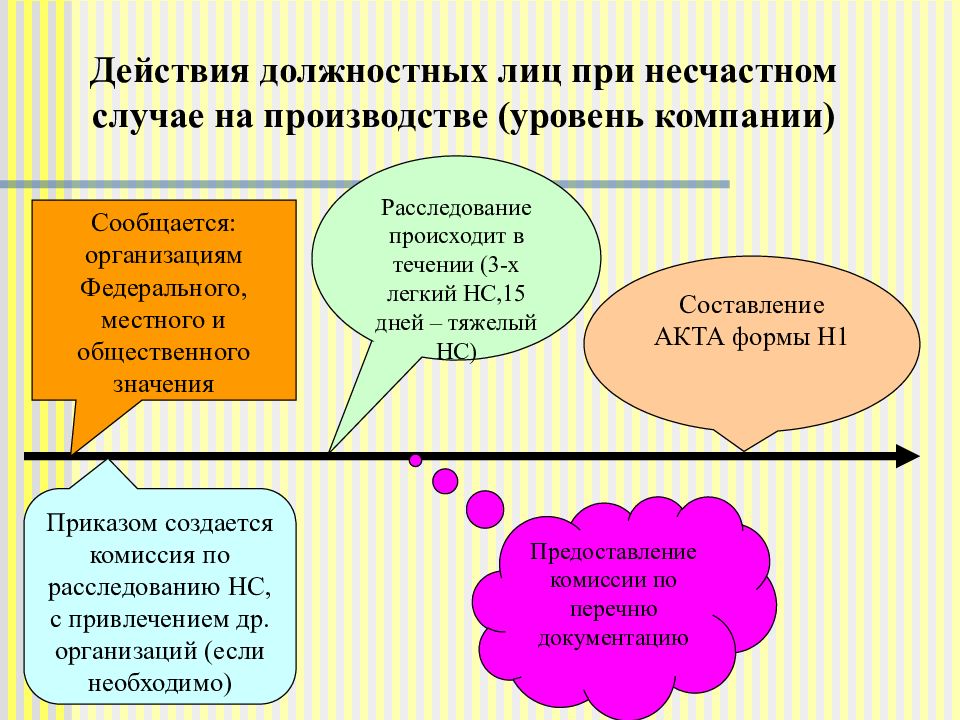 Действия должностных лиц при несчастном случае на производстве (уровень компании)

Сообщается: организациям Федерального, местного и общественного значения

Расследование происходит в течении (3-х легкий НС,15 дней – тяжелый НС)

Составление АКТА формы Н1

Приказом создается комиссия по расследованию НС, с привлечением др. организаций (если необходимо)

Предоставление комиссии по перечню документацию